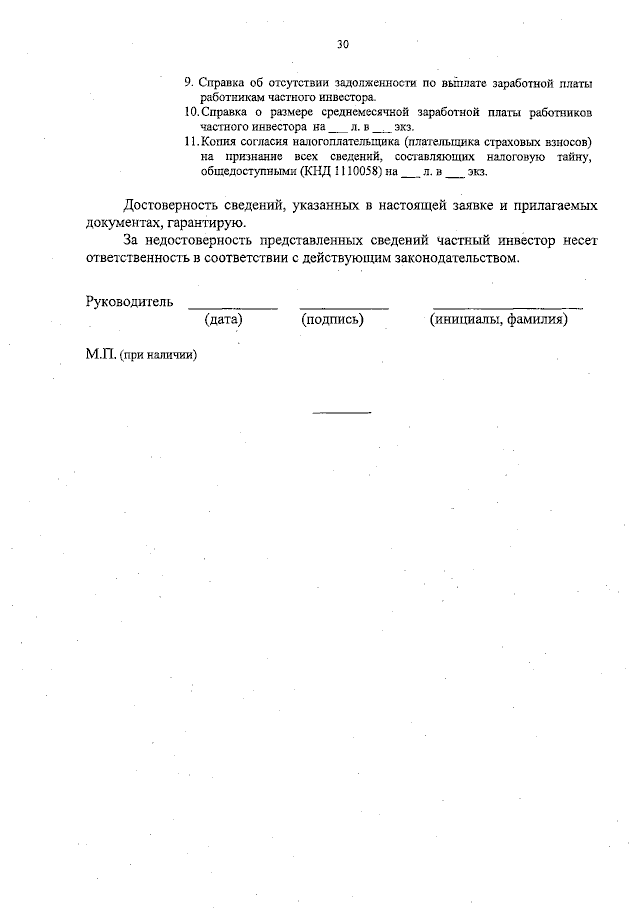 30

9. Справка об отсутствии задолженности по выплате заработной платы работникам частного инвестора.
10. Справка о размере среднемесячной заработной платы работников частного инвестора на ___ л. в ___ экз.
11. Копия согласия налогоплательщика (плательщика страховых взносов) на признание всех сведений, составляющих налоговую тайну, общедоступными (КНД 1110058) на ___ л. в ___ экз.

Достоверность сведений, указанных в настоящей заявке и прилагаемых документах, гарантирую.

За недостоверность представленных сведений частный инвестор несет ответственность в соответствии с действующим законодательством.

Руководитель ____________ ____________ ____________________
(дата) (подпись) (инициалы, фамилия)

М.П. (при наличии)